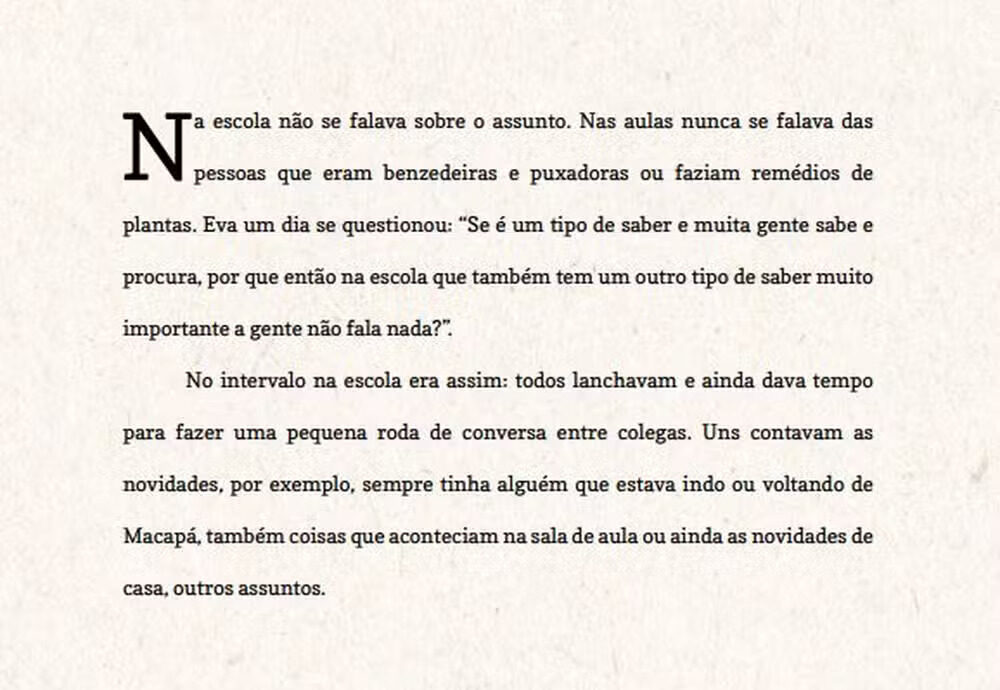 Na escola não se falava sobre o assunto. Nas aulas nunca se falava das pessoas que eram benzedeiras e puxadoras ou faziam remédios de plantas. Eva um dia se questionou: "Se é um tipo de saber e muita gente sabe e procura, por que então na escola que também tem um outro tipo de saber muito importante a gente não fala nada?".

No intervalo na escola era assim: todos lanchavam e ainda dava tempo para fazer uma pequena roda de conversa entre colegas. Uns contavam as novidades, por exemplo, sempre tinha alguém que estava indo ou voltando de Macapá, também coisas que aconteciam na sala de aula ou ainda as novidades de casa, outros assuntos.